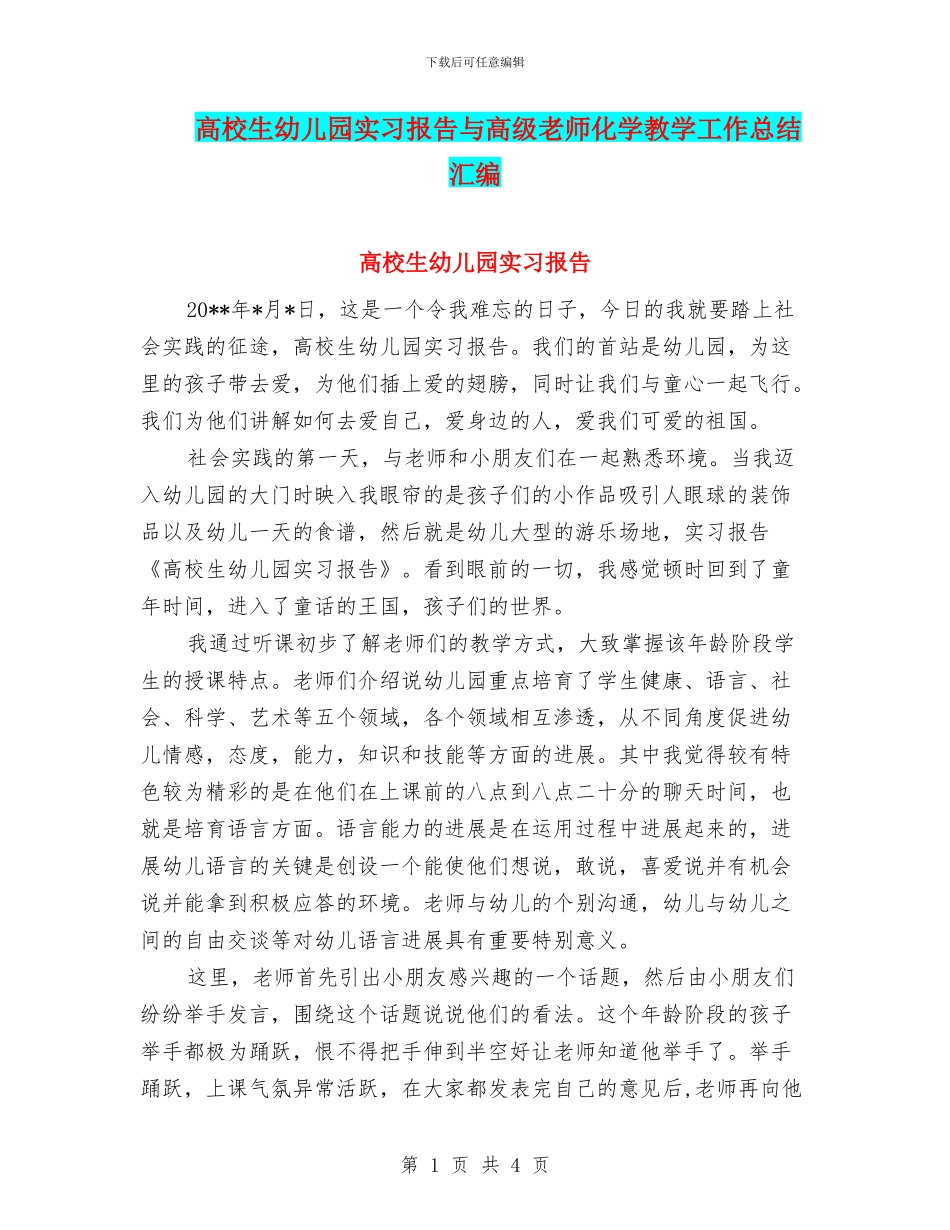 下载后可任意编辑

高校生幼儿园实习报告与高级老师化学教学工作总结汇编

高校生幼儿园实习报告

20**年*月*日，这是一个令我难忘的日子，今日的我就要踏上社会实践的征途，高校生幼儿园实习报告。我们的首站是幼儿园，为这里的孩子带去爱，为他们插上爱的翅膀，同时让我们与童心一起飞行。我们为他们讲解如何去爱自己，爱身边的人，爱我们可爱的祖国。

社会实践的第一天，与老师和小朋友们在一起熟悉环境。当我迈入幼儿园的大门时映入我眼帘的是孩子们的小作品吸引人眼球的装饰品以及幼儿一天的食谱，然后就是幼儿大型的游乐场地，实习报告《高校生幼儿园实习报告》。看到眼前的一切，我感觉顿时回到了童年时间，进入了童话的王国，孩子们的世界。

我通过听课初步了解老师们的教学方式，大致掌握该年龄阶段学生的授课特点。老师们介绍说幼儿园重点培育了学生健康、语言、社会、科学、艺术等五个领域，各个领域相互渗透，从不同角度促进幼儿情感，态度，能力，知识和技能等方面的进展。其中我觉得较有特色较为精彩的是在他们在上课前的八点到八点二十分的聊天时间，也就是培育语言方面。语言能力的进展是在运用过程中进展起来的，进展幼儿语言的关键是创设一个能使他们想说，敢说，喜爱说并有机会说并能拿到积极应答的环境。老师与幼儿的个别沟通，幼儿与幼儿之间的自由交谈等对幼儿语言进展具有重要特别意义。

这里，老师首先引出小朋友感兴趣的一个话题，然后由小朋友们纷纷举手发言，围绕这个话题说说他们的看法。这个年龄阶段的孩子举手都极为踊跃，恨不得把手伸到半空好让老师知道他举手了。举手踊跃，上课气氛异常活跃，在大家都发表完自己的意见后,老师再向他

第 1 页 共 4 页